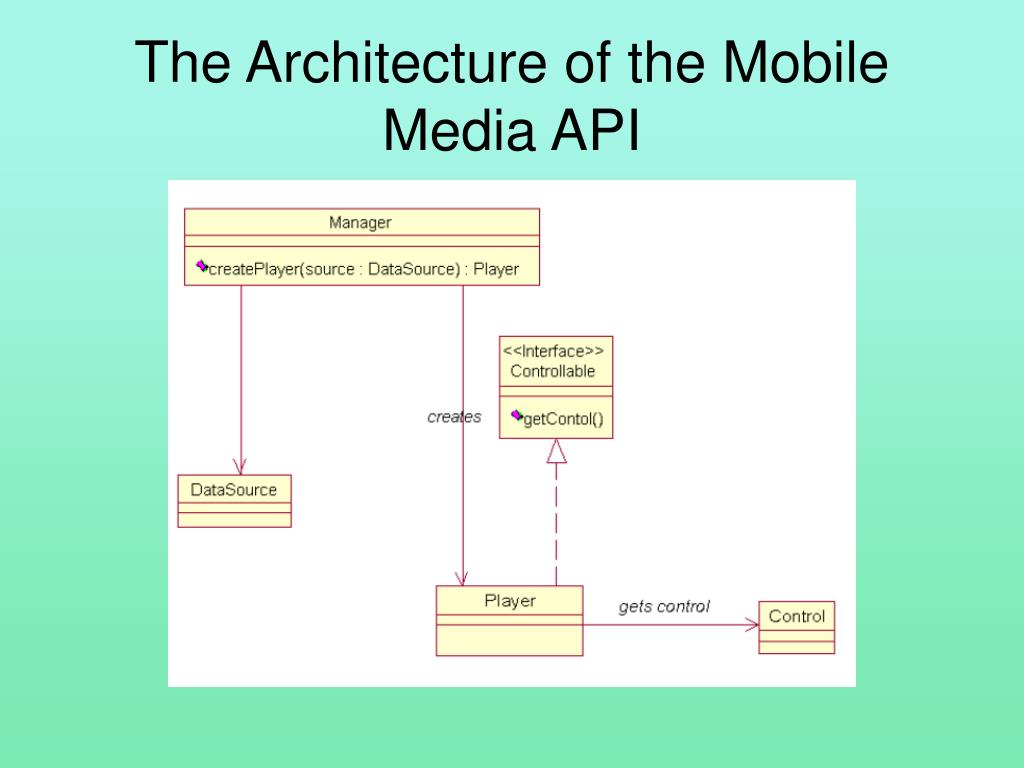 The Architecture of the Mobile Media API

Manager

createPlayer(source : DataSource) : Player

<<Interface>>
Controllable

getContol()

creates

DataSource

Player

gets control

Control